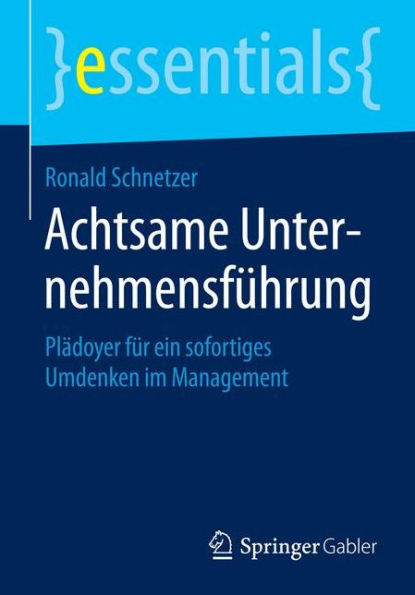 }essentials{

Ronald Schnetzer

Achtsame Unternehmensführung

Plädoyer für ein sofortiges Umdenken im Management

Springer Gabler